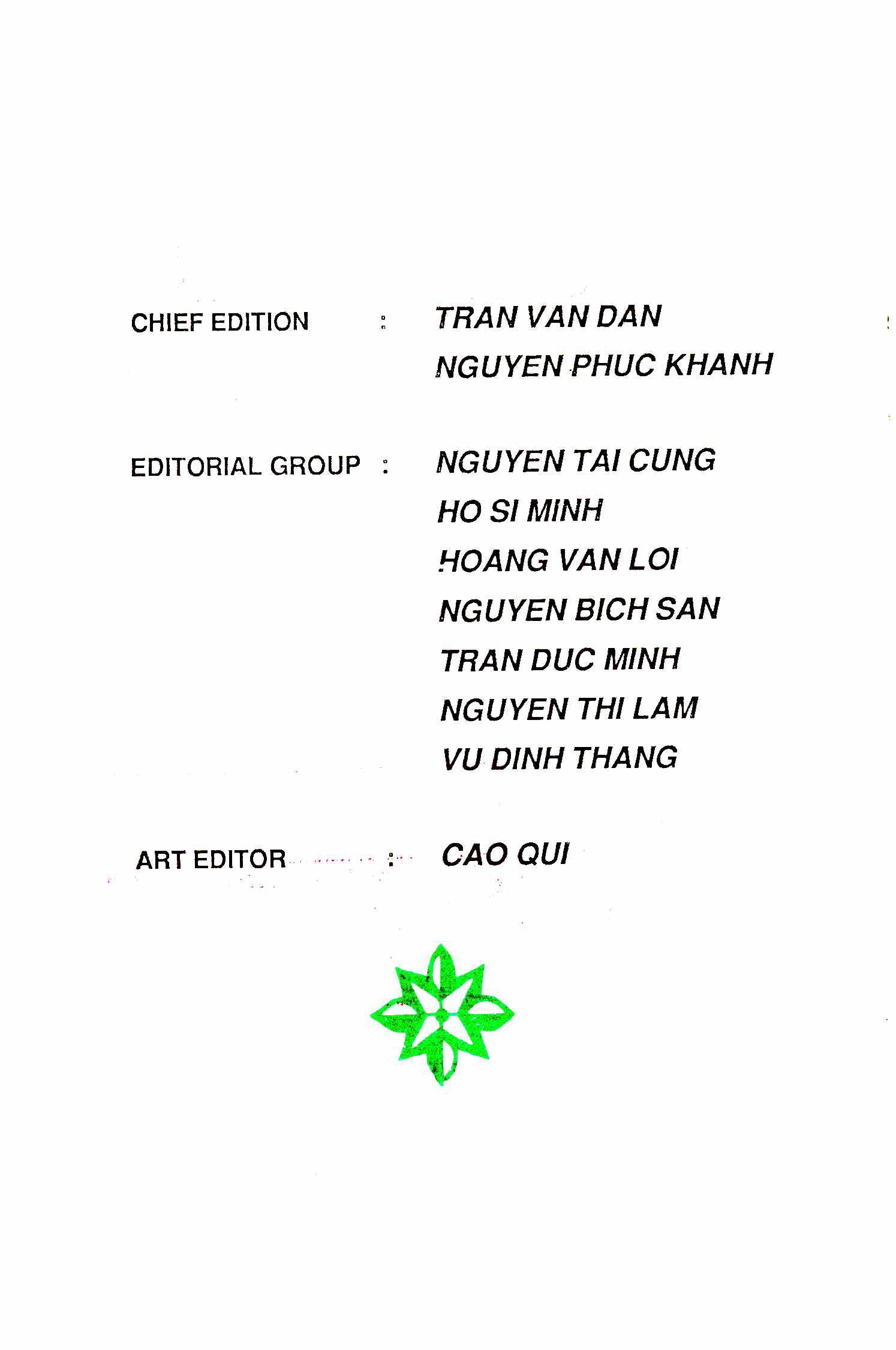 CHIEF EDITION : TRAN VAN DAN
NGUYEN PHUC KHANH

EDITORIAL GROUP : NGUYEN TAI CUNG
HO SI MINH
HOANG VAN LOI
NGUYEN BICH SAN
TRAN DUC MINH
NGUYEN THI LAM
VU DINH THANG

ART EDITOR : CAO QUI